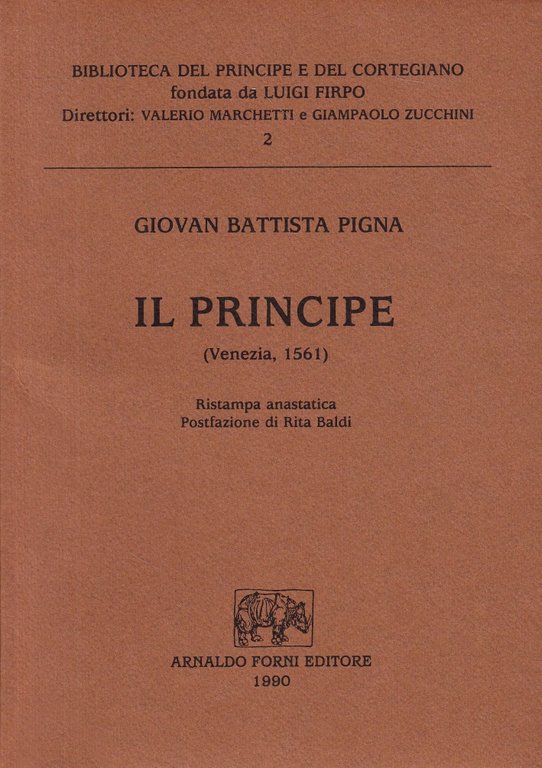 BIBLIOTECA DEL PRINCIPE E DEL CORTEGIANO
fondata da LUIGI FIRPO
Direttori: VALERIO MARCHETTI e GIAMPAOLO ZUCCHINI
2

GIOVAN BATTISTA PIGNA

IL PRINCIPE

(Venezia, 1561)

Ristampa anastatica
Postfazione di Rita Baldi

ARNALDO FORNI EDITORE
1990